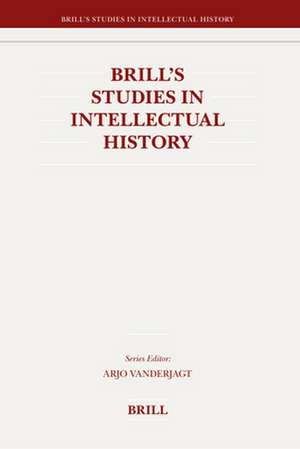 BRILL'S STUDIES IN INTELLECTUAL HISTORY

BRILL'S STUDIES IN INTELLECTUAL HISTORY

Series Editor:
ARJO VANDERJAGT

BRILL